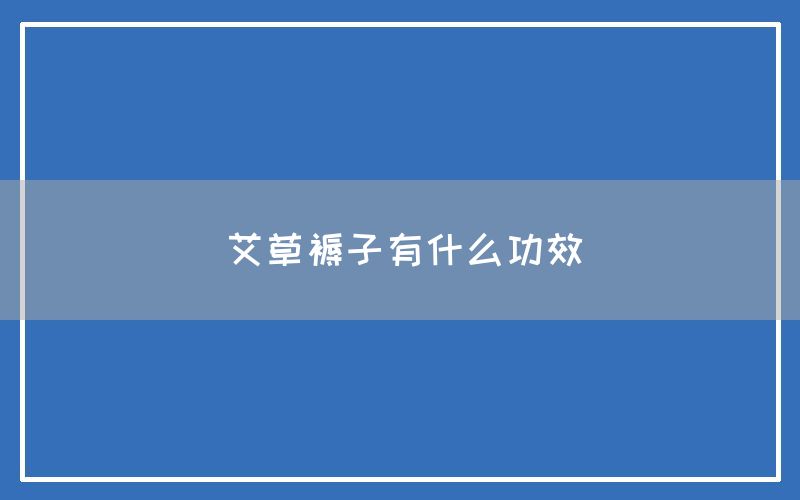 艾草褥子有什么功效